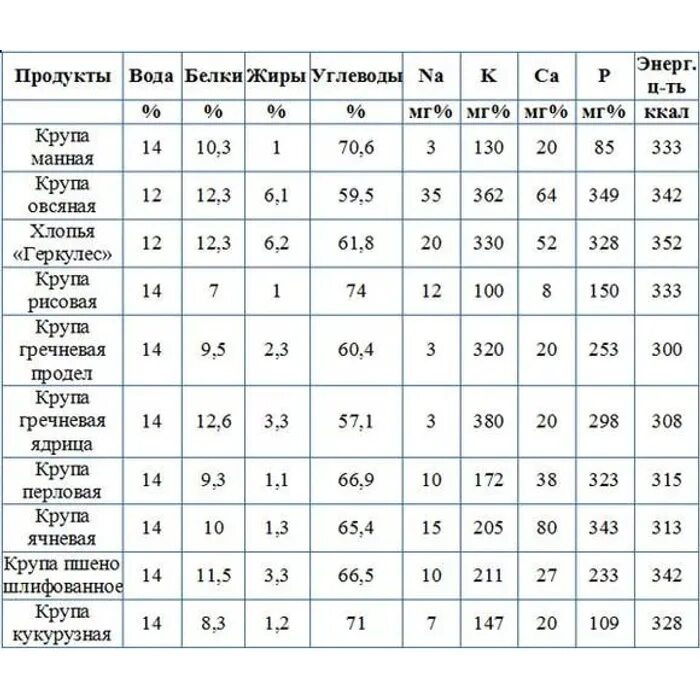 | Продукты | Вода | Белки | Жиры | Углеводы | Na | K | Ca | P | Энерг. ц-ть |
|---|---|---|---|---|---|---|---|---|---|
| | % | % | % | % | мг% | мг% | мг% | мг% | ккал |
| Крупа манная | 14 | 10,3 | 1 | 70,6 | 3 | 130 | 20 | 85 | 333 |
| Крупа овсяная | 12 | 12,3 | 6,1 | 59,5 | 35 | 362 | 64 | 349 | 342 |
| Хлопья «Геркулес» | 12 | 12,3 | 6,2 | 61,8 | 20 | 330 | 52 | 328 | 352 |
| Крупа рисовая | 14 | 7 | 1 | 74 | 12 | 100 | 8 | 150 | 333 |
| Крупа гречневая продел | 14 | 9,5 | 2,3 | 60,4 | 3 | 320 | 20 | 253 | 300 |
| Крупа гречневая ядрица | 14 | 12,6 | 3,3 | 57,1 | 3 | 380 | 20 | 298 | 308 |
| Крупа перловая | 14 | 9,3 | 1,1 | 66,9 | 10 | 172 | 38 | 323 | 315 |
| Крупа ячневая | 14 | 10 | 1,3 | 65,4 | 15 | 205 | 80 | 343 | 313 |
| Крупа пшено шлифованное | 14 | 11,5 | 3,3 | 66,5 | 10 | 211 | 27 | 233 | 342 |
| Крупа кукурузная | 14 | 8,3 | 1,2 | 71 | 7 | 147 | 20 | 109 | 328 |